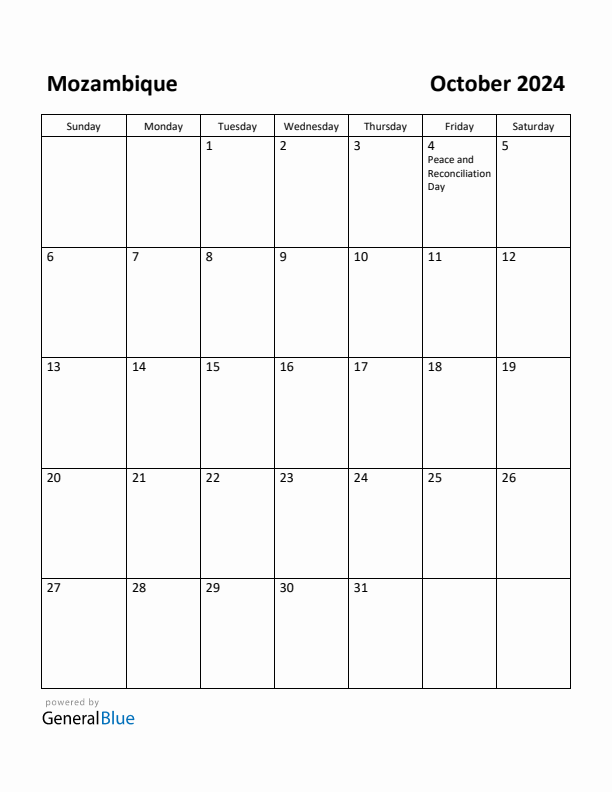 Mozambique

October 2024

| Sunday | Monday | Tuesday | Wednesday | Thursday | Friday | Saturday |
|---|---|---|---|---|---|---|
| | | 1 | 2 | 3 | 4 Peace and Reconciliation Day | 5 |
| 6 | 7 | 8 | 9 | 10 | 11 | 12 |
| 13 | 14 | 15 | 16 | 17 | 18 | 19 |
| 20 | 21 | 22 | 23 | 24 | 25 | 26 |
| 27 | 28 | 29 | 30 | 31 | | |

powered by
GeneralBlue